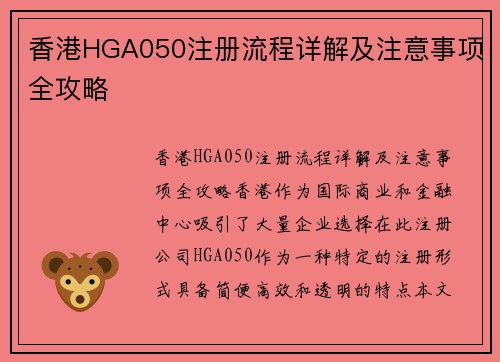 香港HGA050注册流程详解及注意事项全攻略

香港HGA050注册流程详解及注意事项全攻略香港作为国际商业和金融中心吸引了大量企业选择在此注册公司HGA050作为一种特定的注册形式具备简便高效和透明的特点本文